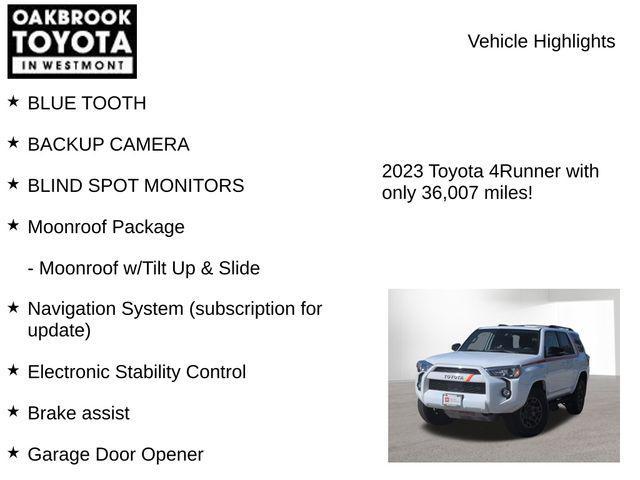 OAKBROOK
TOYOTA
IN WESTMONT

Vehicle Highlights

★ BLUE TOOTH

★ BACKUP CAMERA

★ BLIND SPOT MONITORS

★ Moonroof Package

- Moonroof w/Tilt Up & Slide

★ Navigation System (subscription for update)

★ Electronic Stability Control

★ Brake assist

★ Garage Door Opener

2023 Toyota 4Runner with only 36,007 miles!

TOYOTA